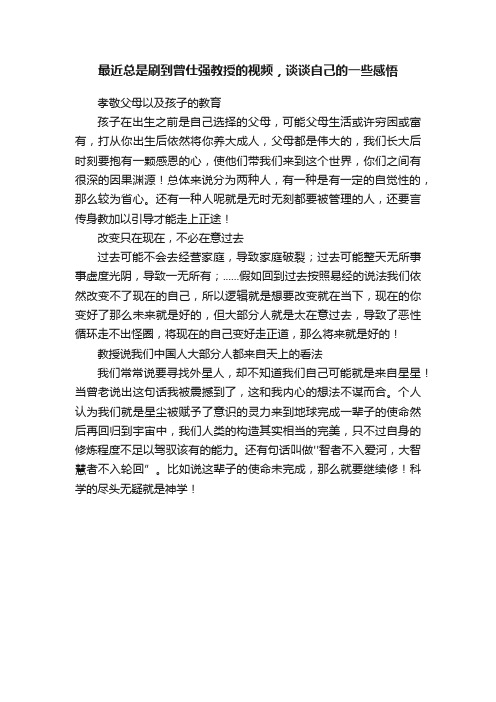 最近总是刷到曾仕强教授的视频，谈谈自己的一些感悟

孝敬父母以及孩子的教育

孩子在出生之前是自己选择的父母，可能父母生活或许穷困或富有，打从你出生后依然将你养大成人，父母都是伟大的，我们长大后时刻要抱有一颗感恩的心，使他们带我们来到这个世界，你们之间有很深的因果渊源！总体来说分为两种人，有一种是有一定的自觉性的，那么较为省心。还有一种人呢就是无时无刻都要被管理的人，还要言传身教加以引导才能走上正途！

改变只在现在，不必在意过去

过去可能不会去经营家庭，导致家庭破裂；过去可能整天无所事事虚度光阴，导致一无所有；......假如回到过去按照易经的说法我们依然改变不了现在的自己，所以逻辑就是想要改变就在当下，现在的你变好了那么未来就是好的，但大部分人就是太在意过去，导致了恶性循环走不出怪圈，将现在的自己变好走正道，那么将来就是好的！

教授说我们中国人大部分人都来自天上的看法

我们常常说要寻找外星人，却不知道我们自己可能就是来自星星！当曾老说出这句话我被震撼到了，这和我内心的想法不谋而合。个人认为我们就是星尘被赋予了意识的灵力来到地球完成一辈子的使命然后再回归到宇宙中，我们人类的构造其实相当的完美，只不过自身的修炼程度不足以驾驭该有的能力。还有句话叫做"智者不入爱河，大智慧者不入轮回" 。比如说这辈子的使命未完成，那么就要继续修！科学的尽头无疑就是神学！